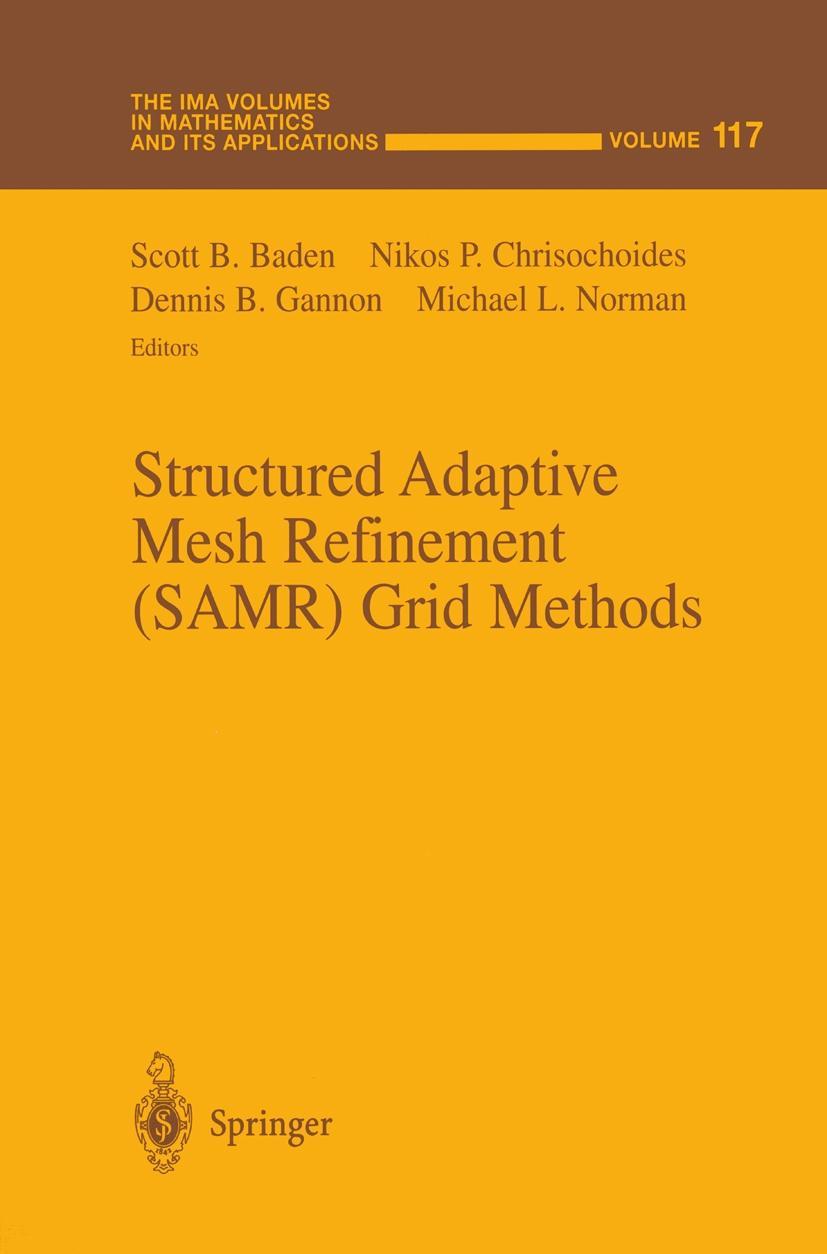 THE IMA VOLUMES IN MATHEMATICS AND ITS APPLICATIONS

VOLUME 117

Scott B. Baden Nikos P. Chrisochoides
Dennis B. Gannon Michael L. Norman
Editors

Structured Adaptive Mesh Refinement (SAMR) Grid Methods

Springer